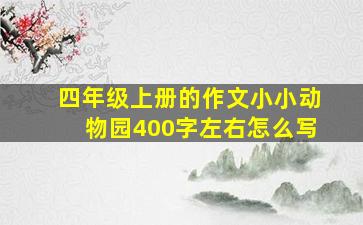 四年级上册的作文小小动物园400字左右怎么写